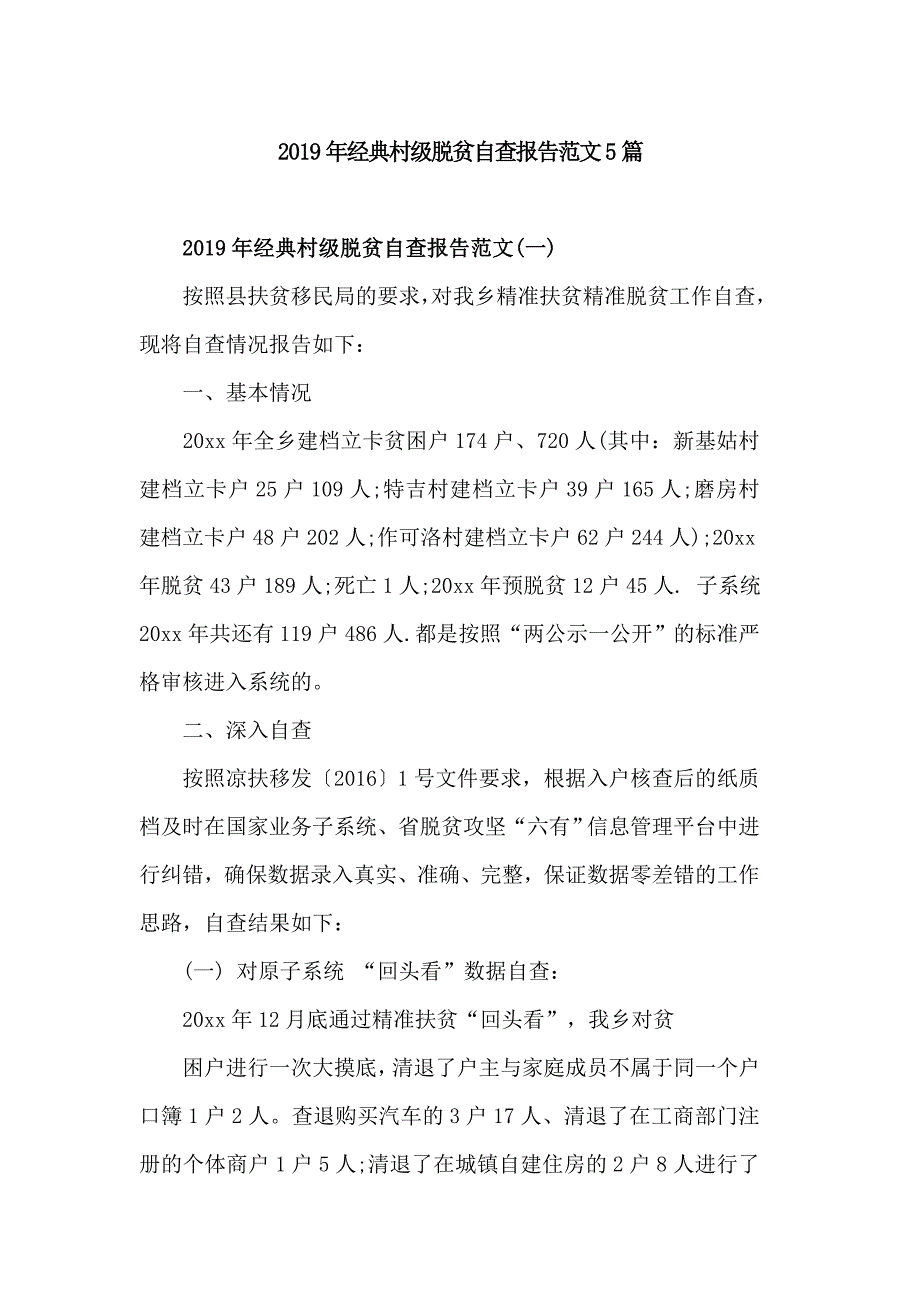 2019年经典村级脱贫自查报告范文5篇

2019年经典村级脱贫自查报告范文(一)

按照县扶贫移民局的要求，对我乡精准扶贫精准脱贫工作自查，现将自查情况报告如下：

一、基本情况

20xx年全乡建档立卡贫困户174户、720人(其中：新基姑村建档立卡户25户109人;特吉村建档立卡户39户165人;磨房村建档立卡户48户202人;作可洛村建档立卡户62户244人);20xx年脱贫43户189人;死亡1人;20xx年预脱贫12户45人. 子系统20xx年共还有119户486人.都是按照“两公示一公开”的标准严格审核进入系统的。

二、深入自查

按照凉扶移发〔2016〕1号文件要求，根据入户核查后的纸质档及时在国家业务子系统、省脱贫攻坚“六有”信息管理平台中进行纠错，确保数据录入真实、准确、完整，保证数据零差错的工作思路，自查结果如下：

(一) 对原子系统 “回头看”数据自查：

20xx年12月底通过精准扶贫“回头看”，我乡对贫

困户进行一次大摸底，清退了户主与家庭成员不属于同一个户口簿1户2人。查退购买汽车的3户17人、清退了在工商部门注册的个体商户1户5人;清退了在城镇自建住房的2户8人进行了